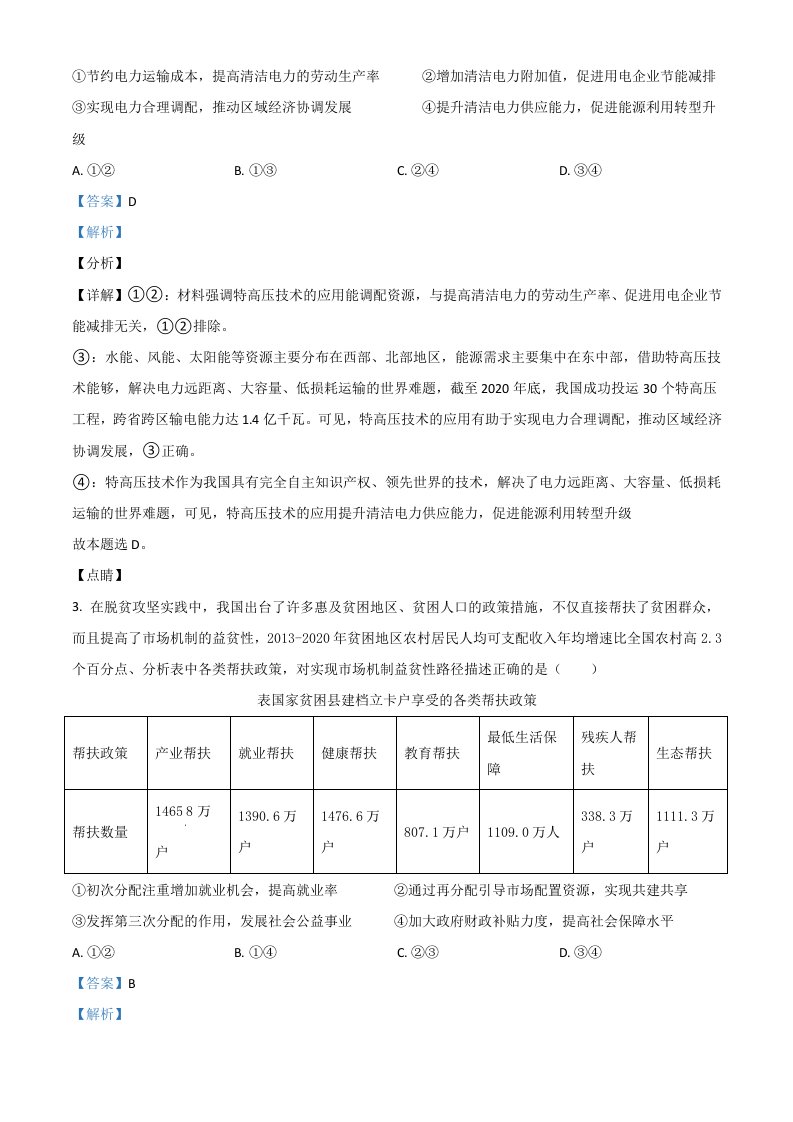 ①节约电力运输成本，提高清洁电力的劳动生产率　②增加清洁电力附加值，促进用电企业节能减排
③实现电力合理调配，推动区域经济协调发展　④提升清洁电力供应能力，促进能源利用转型升级

A. ①②　B. ①③　C. ②④　D. ③④

【答案】D

【解析】

【分析】

【详解】①②：材料强调特高压技术的应用能调配资源，与提高清洁电力的劳动生产率、促进用电企业节能减排无关，①②排除。

③：水能、风能、太阳能等资源主要分布在西部、北部地区，能源需求主要集中在东中部，借助特高压技术能够，解决电力远距离、大容量、低损耗运输的世界难题，截至 2020 年底，我国成功投运 30 个特高压工程，跨省跨区输电能力达 1.4 亿千瓦。可见，特高压技术的应用有助于实现电力合理调配，推动区域经济协调发展，③正确。

④：特高压技术作为我国具有完全自主知识产权、领先世界的技术，解决了电力远距离、大容量、低损耗运输的世界难题，可见，特高压技术的应用提升清洁电力供应能力，促进能源利用转型升级

故本题选 D。

【点睛】

3. 在脱贫攻坚实践中，我国出台了许多惠及贫困地区、贫困人口的政策措施，不仅直接帮扶了贫困群众，而且提高了市场机制的益贫性，2013-2020 年贫困地区农村居民人均可支配收入年均增速比全国农村高 2.3 个百分点、分析表中各类帮扶政策，对实现市场机制益贫性路径描述正确的是（　　）

表国家贫困县建档立卡户享受的各类帮扶政策

| 帮扶政策 | 产业帮扶 | 就业帮扶 | 健康帮扶 | 教育帮扶 | 最低生活保障 | 残疾人帮扶 | 生态帮扶 |
|---|---|---|---|---|---|---|---|
| 帮扶数量 | 1465.8 万户 | 1390.6 万户 | 1476.6 万户 | 807.1 万户 | 1109.0 万人 | 338.3 万户 | 1111.3 万户 |

①初次分配注重增加就业机会，提高就业率　②通过再分配引导市场配置资源，实现共建共享
③发挥第三次分配的作用，发展社会公益事业　④加大政府财政补贴力度，提高社会保障水平

A. ①②　B. ①④　C. ②③　D. ③④

【答案】B

【解析】